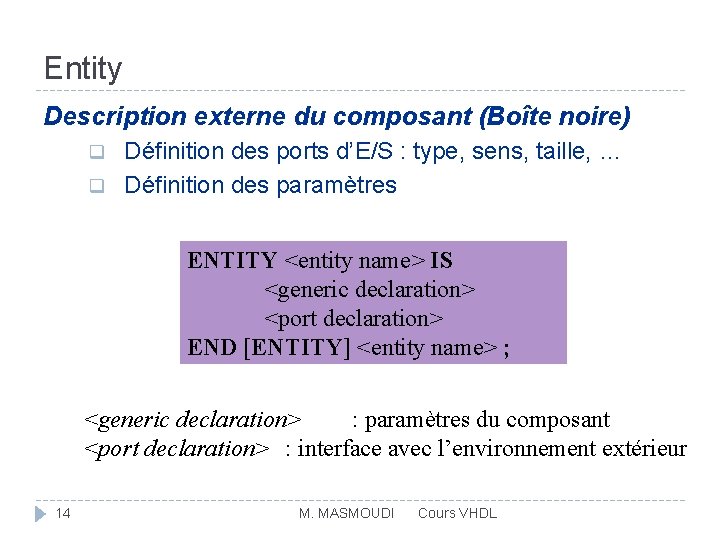 Entity

Description externe du composant (Boîte noire)

Définition des ports d'E/S : type, sens, taille, …

Définition des paramètres

ENTITY <entity name> IS
<generic declaration>
<port declaration>
END [ENTITY] <entity name> ;

<generic declaration> : paramètres du composant
<port declaration> : interface avec l'environnement extérieur

14 M. MASMOUDI Cours VHDL